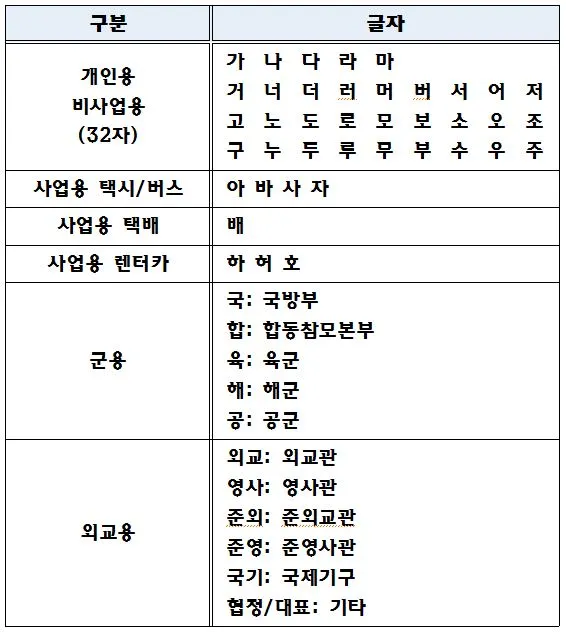 | 구분 | 글자 |
|---|---|
| 개인용 비사업용 (32자) | 가 나 다 라 마<br>거 너 더 러 머 버 서 어 저<br>고 노 도 로 모 보 소 오 조<br>구 누 두 루 무 부 수 우 주 |
| 사업용 택시/버스 | 아 바 사 자 |
| 사업용 택배 | 배 |
| 사업용 렌터카 | 하 허 호 |
| 군용 | 국: 국방부<br>합: 합동참모본부<br>육: 육군<br>해: 해군<br>공: 공군 |
| 외교용 | 외교: 외교관<br>영사: 영사관<br>준외: 준외교관<br>준영: 준영사관<br>국기: 국제기구<br>협정/대표: 기타 |